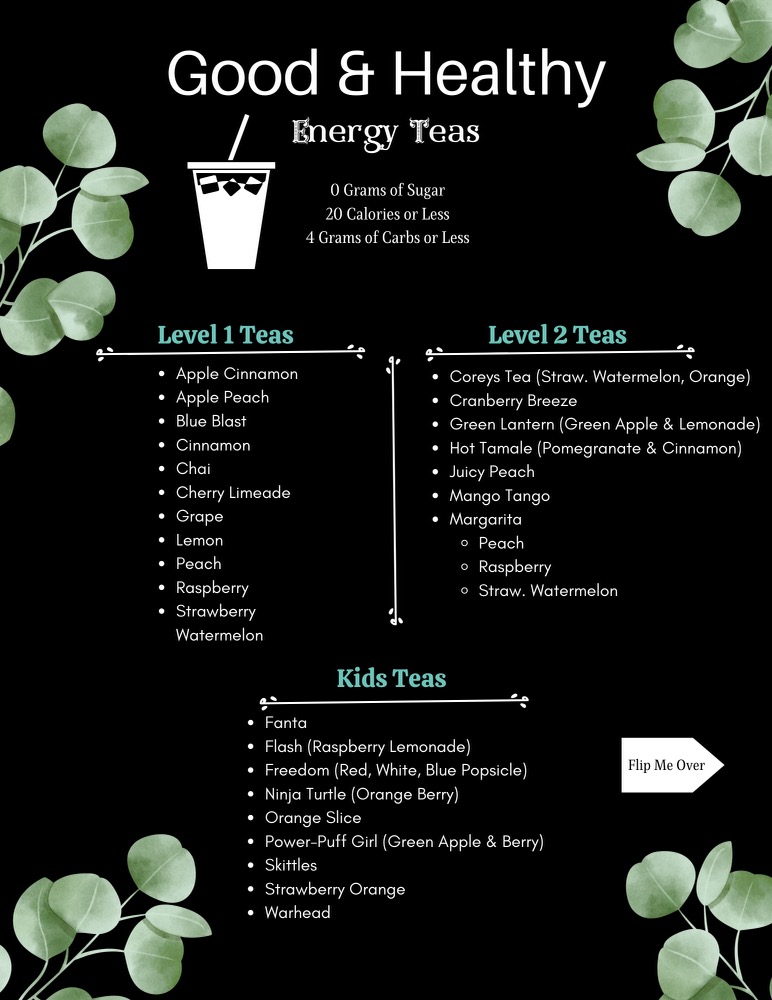 Good & Healthy

Energy Teas

0 Grams of Sugar
20 Calories or Less
4 Grams of Carbs or Less

Level 1 Teas

- Apple Cinnamon
- Apple Peach
- Blue Blast
- Cinnamon
- Chai
- Cherry Limeade
- Grape
- Lemon
- Peach
- Raspberry
- Strawberry Watermelon

Level 2 Teas

- Coreys Tea (Straw. Watermelon, Orange)
- Cranberry Breeze
- Green Lantern (Green Apple & Lemonade)
- Hot Tamale (Pomegranate & Cinnamon)
- Juicy Peach
- Mango Tango
- Margarita
  - Peach
  - Raspberry
  - Straw. Watermelon

Kids Teas

- Fanta
- Flash (Raspberry Lemonade)
- Freedom (Red, White, Blue Popsicle)
- Ninja Turtle (Orange Berry)
- Orange Slice
- Power-Puff Girl (Green Apple & Berry)
- Skittles
- Strawberry Orange
- Warhead

Flip Me Over